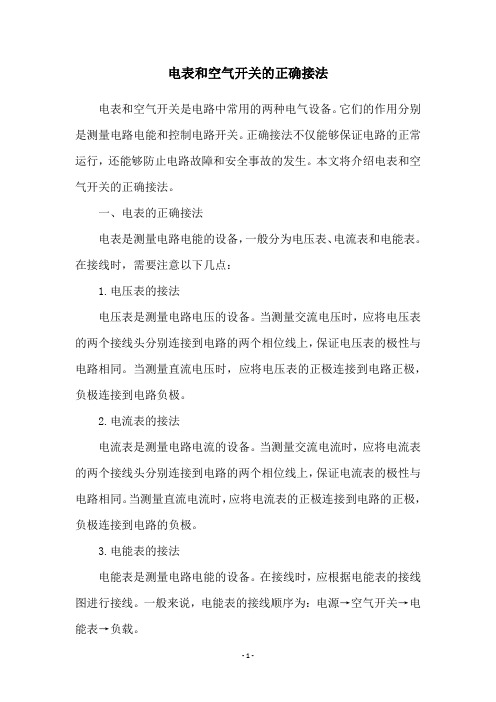 电表和空气开关的正确接法

电表和空气开关是电路中常用的两种电气设备。它们的作用分别是测量电路电能和控制电路开关。正确接法不仅能够保证电路的正常运行，还能够防止电路故障和安全事故的发生。本文将介绍电表和空气开关的正确接法。

一、电表的正确接法

电表是测量电路电能的设备，一般分为电压表、电流表和电能表。在接线时，需要注意以下几点：

1. 电压表的接法

电压表是测量电路电压的设备。当测量交流电压时，应将电压表的两个接线头分别连接到电路的两个相位线上，保证电压表的极性与电路相同。当测量直流电压时，应将电压表的正极连接到电路正极，负极连接到电路负极。

2. 电流表的接法

电流表是测量电路电流的设备。当测量交流电流时，应将电流表的两个接线头分别连接到电路的两个相位线上，保证电流表的极性与电路相同。当测量直流电流时，应将电流表的正极连接到电路的正极，负极连接到电路的负极。

3. 电能表的接法

电能表是测量电路电能的设备。在接线时，应根据电能表的接线图进行接线。一般来说，电能表的接线顺序为：电源→空气开关→电能表→负载。

- 1 -